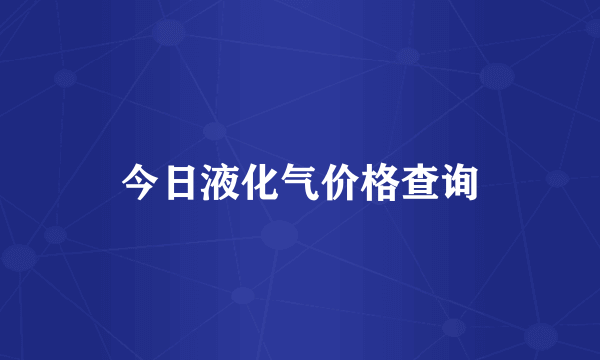 今日液化气价格查询